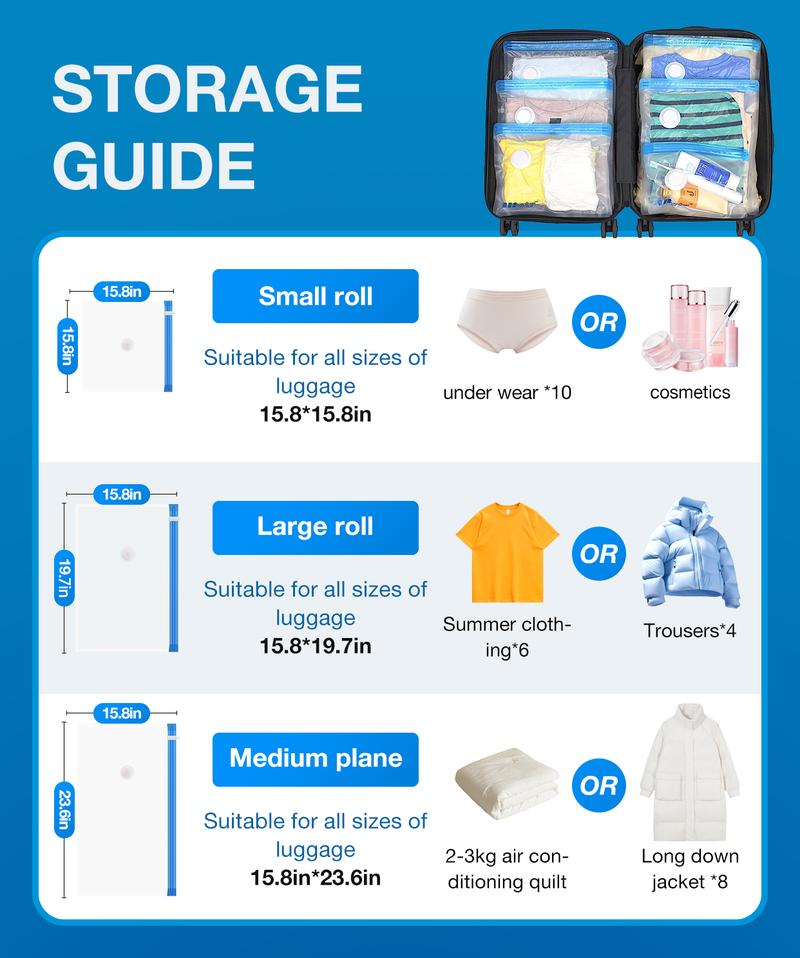 STORAGE GUIDE

15.8in

15.8in

Small roll

Suitable for all sizes of luggage

15.8*15.8in

under wear *10

OR

cosmetics

15.8in

19.7in

Large roll

Suitable for all sizes of luggage

15.8*19.7in

Summer clothing*6

OR

Trousers*4

15.8in

23.6in

Medium plane

Suitable for all sizes of luggage

15.8in*23.6in

2-3kg air conditioning quilt

OR

Long down jacket *8